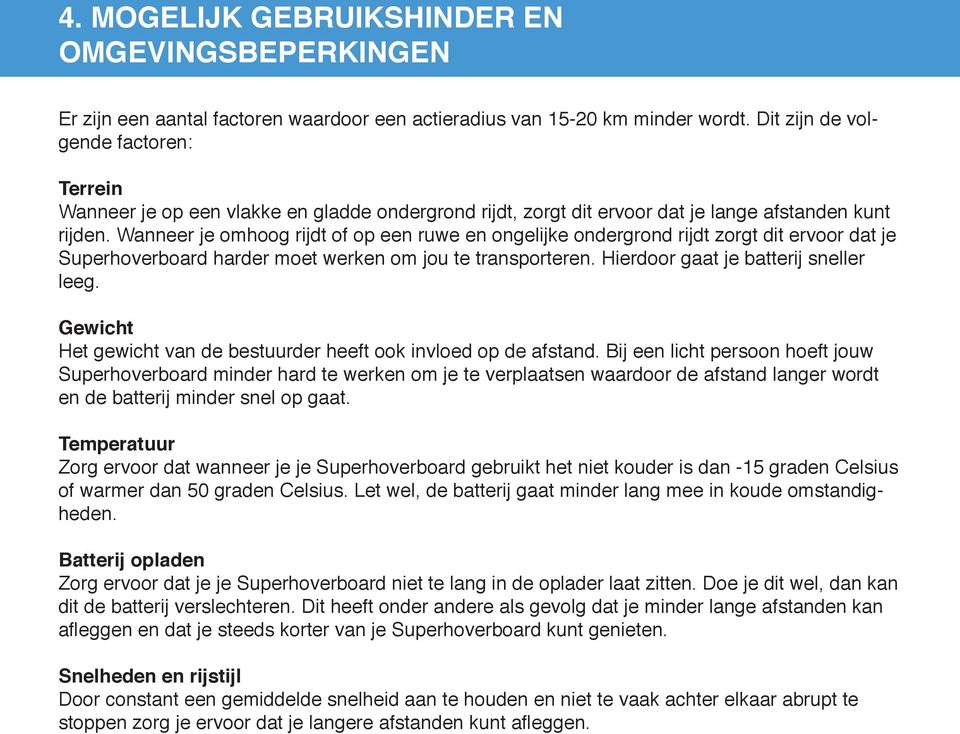 4. MOGELIJK GEBRUIKSHINDER EN OMGEVINGSBEPERKINGEN

Er zijn een aantal factoren waardoor een actieradius van 15-20 km minder wordt. Dit zijn de volgende factoren:

Terrein
Wanneer je op een vlakke en gladde ondergrond rijdt, zorgt dit ervoor dat je lange afstanden kunt rijden. Wanneer je omhoog rijdt of op een ruwe en ongelijke ondergrond rijdt zorgt dit ervoor dat je Superhoverboard harder moet werken om jou te transporteren. Hierdoor gaat je batterij sneller leeg.

Gewicht
Het gewicht van de bestuurder heeft ook invloed op de afstand. Bij een licht persoon hoeft jouw Superhoverboard minder hard te werken om je te verplaatsen waardoor de afstand langer wordt en de batterij minder snel op gaat.

Temperatuur
Zorg ervoor dat wanneer je je Superhoverboard gebruikt het niet kouder is dan -15 graden Celsius of warmer dan 50 graden Celsius. Let wel, de batterij gaat minder lang mee in koude omstandigheden.

Batterij opladen
Zorg ervoor dat je je Superhoverboard niet te lang in de oplader laat zitten. Doe je dit wel, dan kan dit de batterij verslechteren. Dit heeft onder andere als gevolg dat je minder lange afstanden kan afleggen en dat je steeds korter van je Superhoverboard kunt genieten.

Snelheden en rijstijl
Door constant een gemiddelde snelheid aan te houden en niet te vaak achter elkaar abrupt te stoppen zorg je ervoor dat je langere afstanden kunt afleggen.